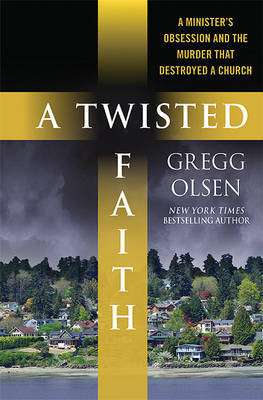 A MINISTER'S OBSESSION AND THE MURDER THAT DESTROYED A CHURCH

A TWISTED FAITH

GREGG OLSEN

NEW YORK TIMES BESTSELLING AUTHOR